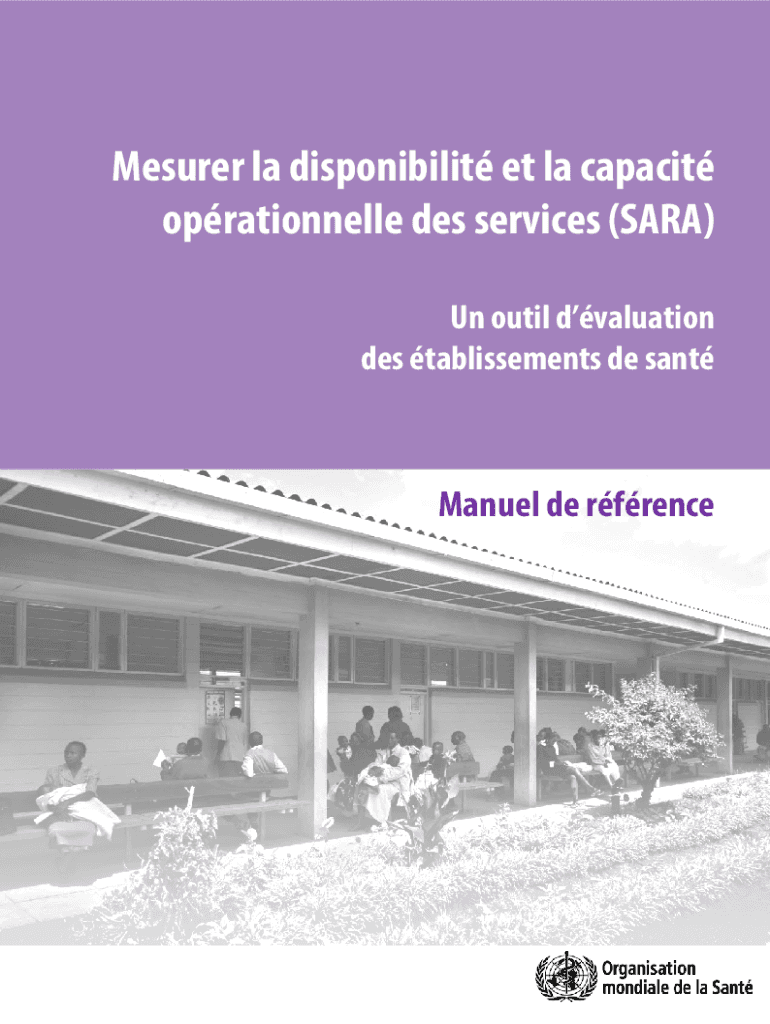 Mesurer la disponibilité et la capacité opérationnelle des services (SARA)

Un outil d'évaluation des établissements de santé

Manuel de référence

Organisation mondiale de la Santé